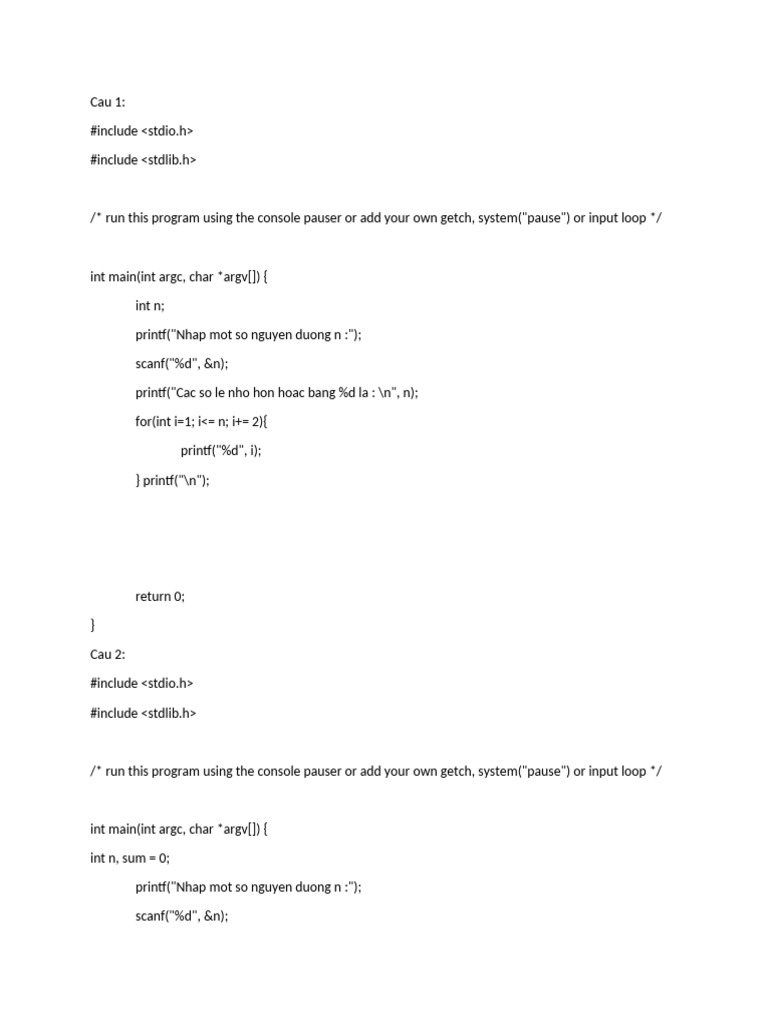 Cau 1:

#include <stdio.h>

#include <stdlib.h>

/* run this program using the console pauser or add your own getch, system("pause") or input loop */

int main(int argc, char *argv[]) {

int n;

printf("Nhap mot so nguyen duong n :");

scanf("%d", &n);

printf("Cac so le nho hon hoac bang %d la : \n", n);

for(int i=1; i<= n; i+= 2){

printf("%d", i);

} printf("\n");

return 0;

}

Cau 2:

#include <stdio.h>

#include <stdlib.h>

/* run this program using the console pauser or add your own getch, system("pause") or input loop */

int main(int argc, char *argv[]) {

int n, sum = 0;

printf("Nhap mot so nguyen duong n :");

scanf("%d", &n);